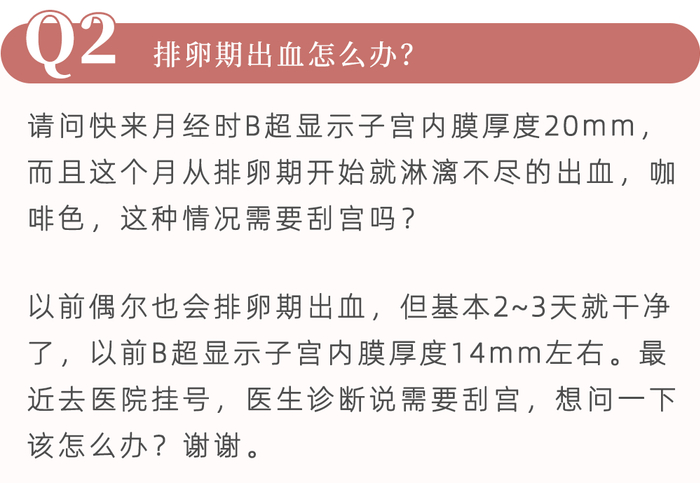 Q2 排卵期出血怎么办？

请问快来月经时B超显示子宫内膜厚度20mm，而且这个月从排卵期开始就淋漓不尽的出血，咖啡色，这种情况需要刮宫吗？

以前偶尔也会排卵期出血，但基本2~3天就干净了，以前B超显示子宫内膜厚度14mm左右。最近去医院挂号，医生诊断说需要刮宫，想问一下该怎么办？谢谢。